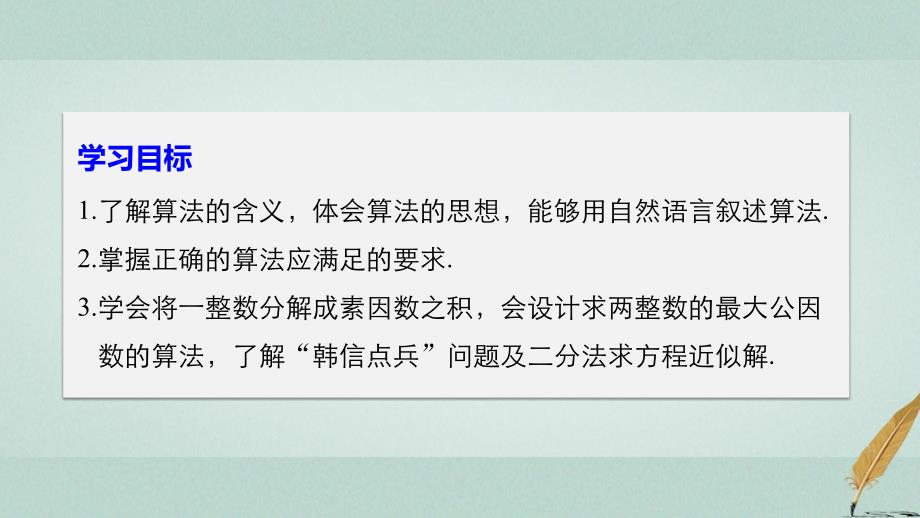 学习目标

1.了解算法的含义，体会算法的思想，能够用自然语言叙述算法.

2.掌握正确的算法应满足的要求.

3.学会将一整数分解成素因数之积，会设计求两整数的最大公因数的算法，了解“韩信点兵”问题及二分法求方程近似解.